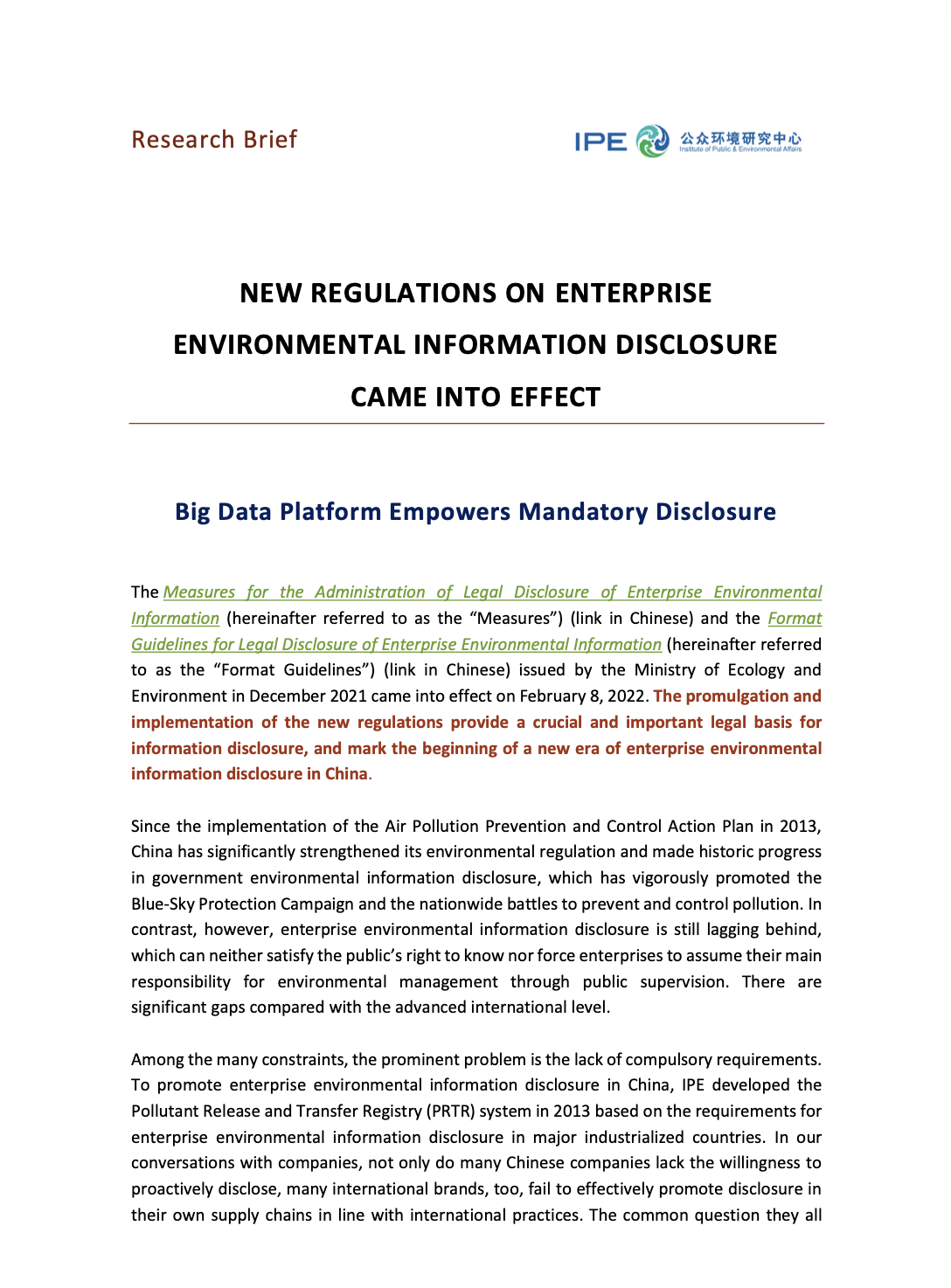 Research Brief

IPE 公众环境研究中心
Institute of Public & Environmental Affairs

NEW REGULATIONS ON ENTERPRISE ENVIRONMENTAL INFORMATION DISCLOSURE CAME INTO EFFECT

Big Data Platform Empowers Mandatory Disclosure

The Measures for the Administration of Legal Disclosure of Enterprise Environmental Information (hereinafter referred to as the "Measures") (link in Chinese) and the Format Guidelines for Legal Disclosure of Enterprise Environmental Information (hereinafter referred to as the "Format Guidelines") (link in Chinese) issued by the Ministry of Ecology and Environment in December 2021 came into effect on February 8, 2022. The promulgation and implementation of the new regulations provide a crucial and important legal basis for information disclosure, and mark the beginning of a new era of enterprise environmental information disclosure in China.

Since the implementation of the Air Pollution Prevention and Control Action Plan in 2013, China has significantly strengthened its environmental regulation and made historic progress in government environmental information disclosure, which has vigorously promoted the Blue-Sky Protection Campaign and the nationwide battles to prevent and control pollution. In contrast, however, enterprise environmental information disclosure is still lagging behind, which can neither satisfy the public's right to know nor force enterprises to assume their main responsibility for environmental management through public supervision. There are significant gaps compared with the advanced international level.

Among the many constraints, the prominent problem is the lack of compulsory requirements. To promote enterprise environmental information disclosure in China, IPE developed the Pollutant Release and Transfer Registry (PRTR) system in 2013 based on the requirements for enterprise environmental information disclosure in major industrialized countries. In our conversations with companies, not only do many Chinese companies lack the willingness to proactively disclose, many international brands, too, fail to effectively promote disclosure in their own supply chains in line with international practices. The common question they all